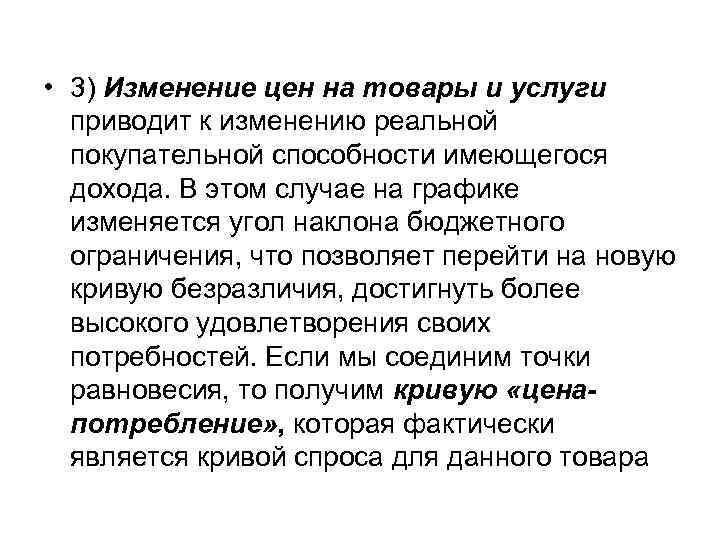 • 3) Изменение цен на товары и услуги приводит к изменению реальной покупательной способности имеющегося дохода. В этом случае на графике изменяется угол наклона бюджетного ограничения, что позволяет перейти на новую кривую безразличия, достигнуть более высокого удовлетворения своих потребностей. Если мы соединим точки равновесия, то получим кривую «цена-потребление», которая фактически является кривой спроса для данного товара